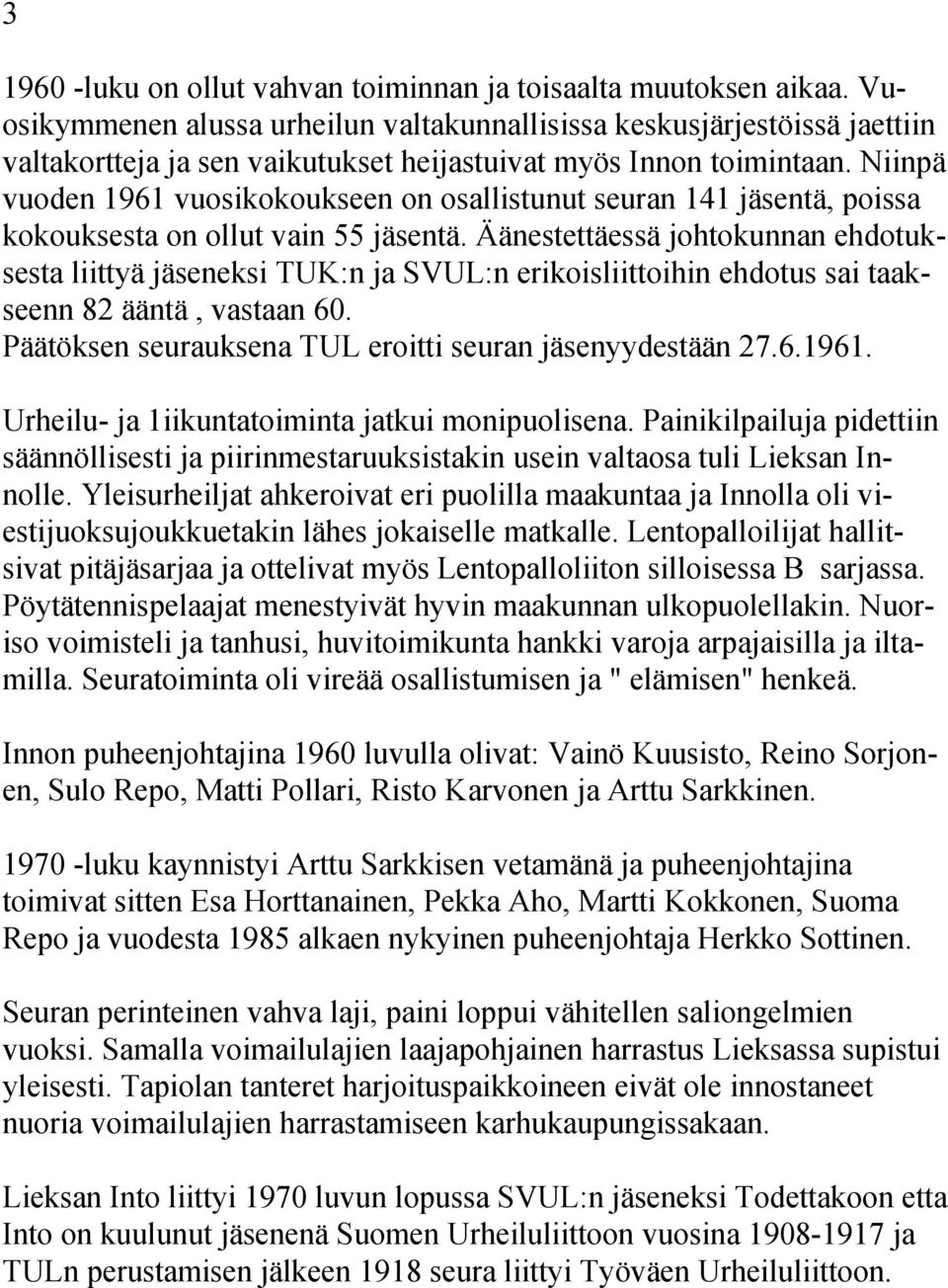 3

1960 -luku on ollut vahvan toiminnan ja toisaalta muutoksen aikaa. Vuosikymmenen alussa urheilun valtakunnallisissa keskusjärjestöissä jaettiin valtakortteja ja sen vaikutukset heijastuivat myös Innon toimintaan. Niinpä vuoden 1961 vuosikokoukseen on osallistunut seuran 141 jäsentä, poissa kokouksesta on ollut vain 55 jäsentä. Äänestettäessä johtokunnan ehdotuksesta liittyä jäseneksi TUK:n ja SVUL:n erikoisliittoihin ehdotus sai taakseenn 82 ääntä , vastaan 60. Päätöksen seurauksena TUL eroitti seuran jäsenyydestään 27.6.1961.

Urheilu- ja 1iikuntatoiminta jatkui monipuolisena. Painikilpailuja pidettiin säännöllisesti ja piirinmestaruuksistakin usein valtaosa tuli Lieksan Innolle. Yleisurheiljat ahkeroivat eri puolilla maakuntaa ja Innolla oli viestijuoksujoukkuetakin lähes jokaiselle matkalle. Lentopalloilijat hallitsivat pitäjäsarjaa ja ottelivat myös Lentopalloliiton silloisessa B sarjassa. Pöytätennispelaajat menestyivät hyvin maakunnan ulkopuolellakin. Nuoriso voimisteli ja tanhusi, huvitoimikunta hankki varoja arpajaisilla ja iltamilla. Seuratoiminta oli vireää osallistumisen ja " elämisen" henkeä.

Innon puheenjohtajina 1960 luvulla olivat: Vainö Kuusisto, Reino Sorjonen, Sulo Repo, Matti Pollari, Risto Karvonen ja Arttu Sarkkinen.

1970 -luku kaynnistyi Arttu Sarkkisen vetamänä ja puheenjohtajina toimivat sitten Esa Horttanainen, Pekka Aho, Martti Kokkonen, Suoma Repo ja vuodesta 1985 alkaen nykyinen puheenjohtaja Herkko Sottinen.

Seuran perinteinen vahva laji, paini loppui vähitellen saliongelmien vuoksi. Samalla voimailulajien laajapohjainen harrastus Lieksassa supistui yleisesti. Tapiolan tanteret harjoituspaikkoineen eivät ole innostaneet nuoria voimailulajien harrastamiseen karhukaupungissakaan.

Lieksan Into liittyi 1970 luvun lopussa SVUL:n jäseneksi Todettakoon etta Into on kuulunut jäsenenä Suomen Urheiluliittoon vuosina 1908-1917 ja TULn perustamisen jälkeen 1918 seura liittyi Työväen Urheiluliittoon.